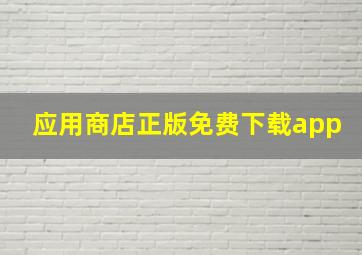 应用商店正版免费下载app